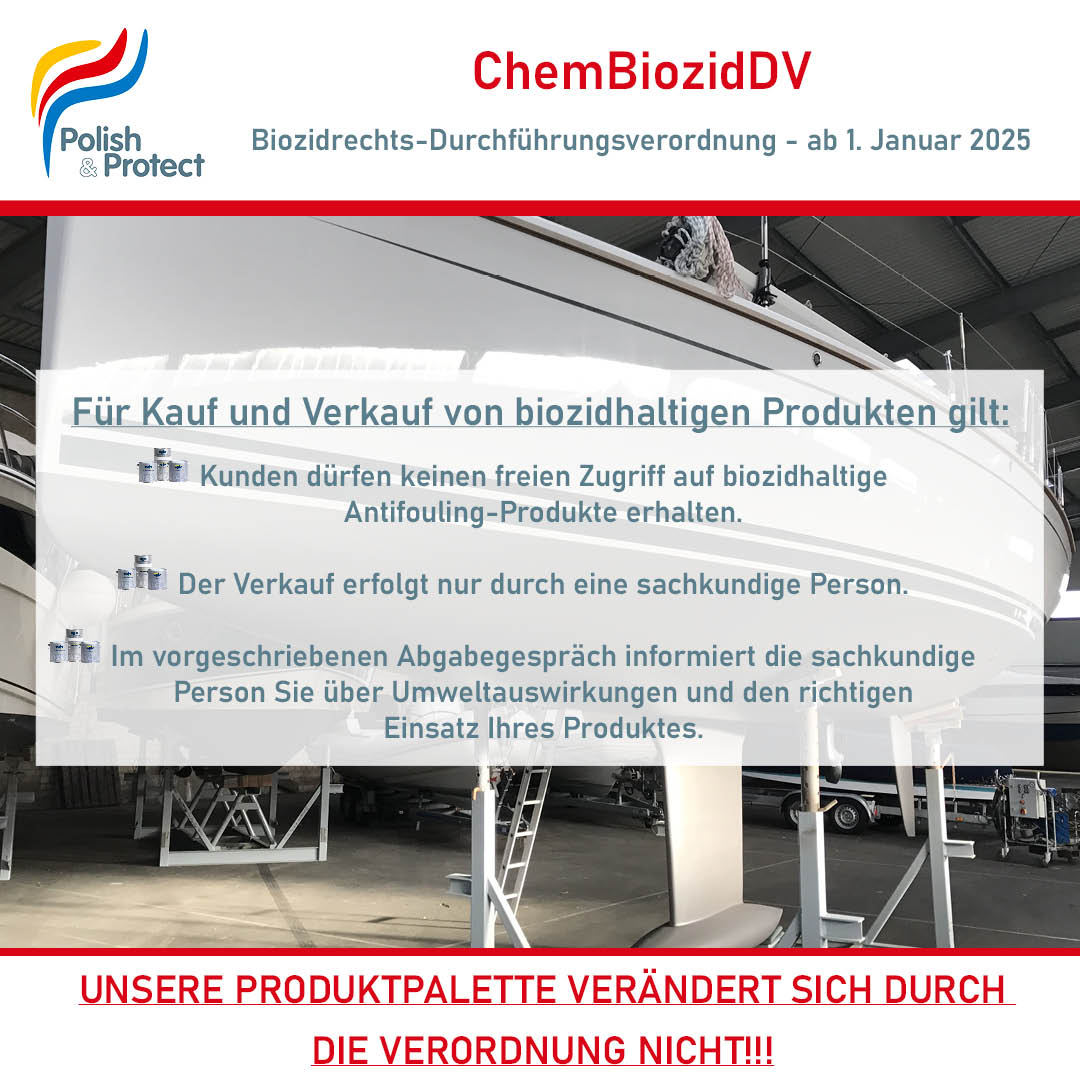 Polish & Protect

ChemBiozidDV

Biozidrechts-Durchführungsverordnung - ab 1. Januar 2025

Für Kauf und Verkauf von biozidhaltigen Produkten gilt:

Kunden dürfen keinen freien Zugriff auf biozidhaltige Antifouling-Produkte erhalten.

Der Verkauf erfolgt nur durch eine sachkundige Person.

Im vorgeschriebenen Abgabegespräch informiert die sachkundige Person Sie über Umweltauswirkungen und den richtigen Einsatz Ihres Produktes.

UNSERE PRODUKTPALETTE VERÄNDERT SICH DURCH DIE VERORDNUNG NICHT!!!